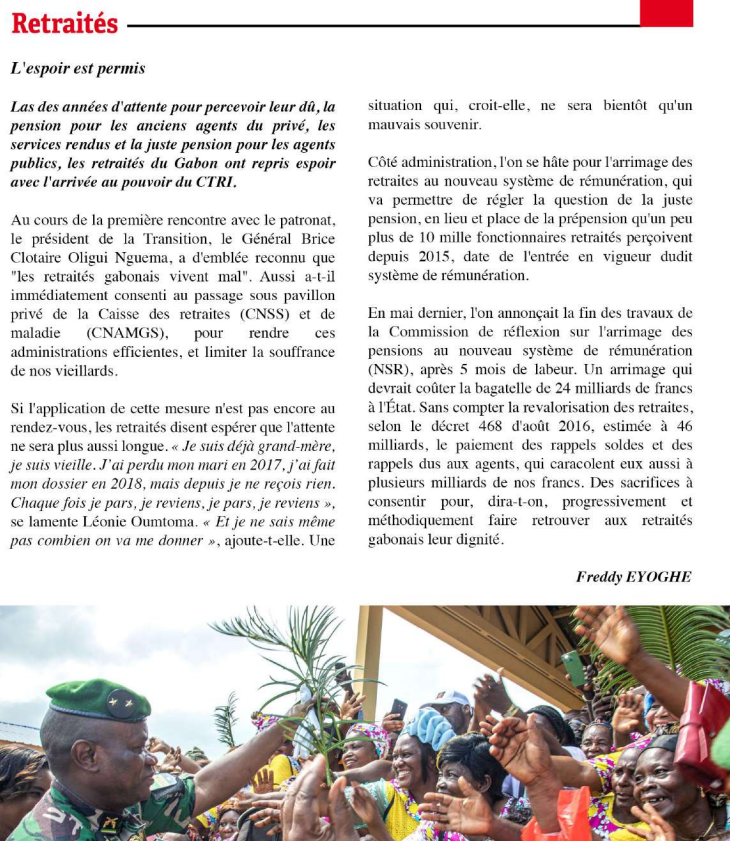 Retraités

L'espoir est permis

Las des années d'attente pour percevoir leur dû, la pension pour les anciens agents du privé, les services rendus et la juste pension pour les agents publics, les retraités du Gabon ont repris espoir avec l'arrivée au pouvoir du CTRI.

Au cours de la première rencontre avec le patronat, le président de la Transition, le Général Brice Clotaire Oligui Nguema, a d'emblée reconnu que "les retraités gabonais vivent mal". Aussi a-t-il immédiatement consenti au passage sous pavillon privé de la Caisse des retraites (CNSS) et de maladie (CNAMGS), pour rendre ces administrations efficientes, et limiter la souffrance de nos vieillards.

Si l'application de cette mesure n'est pas encore au rendez-vous, les retraités disent espérer que l'attente ne sera plus aussi longue. « Je suis déjà grand-mère, je suis vieille. J'ai perdu mon mari en 2017, j'ai fait mon dossier en 2018, mais depuis je ne reçois rien. Chaque fois je pars, je reviens, je pars, je reviens », se lamente Léonie Oumtoma. « Et je ne sais même pas combien on va me donner », ajoute-t-elle. Une situation qui, croit-elle, ne sera bientôt qu'un mauvais souvenir.

Côté administration, l'on se hâte pour l'arrimage des retraites au nouveau système de rémunération, qui va permettre de régler la question de la juste pension, en lieu et place de la prépension qu'un peu plus de 10 mille fonctionnaires retraités perçoivent depuis 2015, date de l'entrée en vigueur dudit système de rémunération.

En mai dernier, l'on annonçait la fin des travaux de la Commission de réflexion sur l'arrimage des pensions au nouveau système de rémunération (NSR), après 5 mois de labeur. Un arrimage qui devrait coûter la bagatelle de 24 milliards de francs à l'État. Sans compter la revalorisation des retraites, selon le décret 468 d'août 2016, estimée à 46 milliards, le paiement des rappels soldes et des rappels dus aux agents, qui caracolent eux aussi à plusieurs milliards de nos francs. Des sacrifices à consentir pour, dira-t-on, progressivement et méthodiquement faire retrouver aux retraités gabonais leur dignité.

Freddy EYOGHE